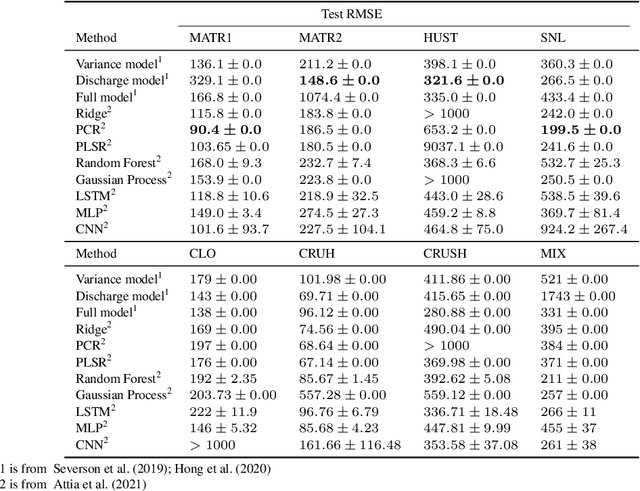 | | Test RMSE | | | |
|---|---|---|---|---|
| Method | MATR1 | MATR2 | HUST | SNL |
| Variance model$^1$ | $136.1 \pm 0.0$ | $211.2 \pm 0.0$ | $398.1 \pm 0.0$ | $360.3 \pm 0.0$ |
| Discharge model$^1$ | $329.1 \pm 0.0$ | $\mathbf{148.6 \pm 0.0}$ | $\mathbf{321.6 \pm 0.0}$ | $266.5 \pm 0.0$ |
| Full model$^1$ | $166.8 \pm 0.0$ | $1074.4 \pm 0.0$ | $335.0 \pm 0.0$ | $433.4 \pm 0.0$ |
| Ridge$^2$ | $115.8 \pm 0.0$ | $183.8 \pm 0.0$ | $> 1000$ | $242.0 \pm 0.0$ |
| PCR$^2$ | $\mathbf{90.4 \pm 0.0}$ | $186.5 \pm 0.0$ | $653.2 \pm 0.0$ | $\mathbf{199.5 \pm 0.0}$ |
| PLSR$^2$ | $103.65 \pm 0.0$ | $180.5 \pm 0.0$ | $9037.1 \pm 0.0$ | $241.6 \pm 0.0$ |
| Random Forest$^2$ | $168.0 \pm 9.3$ | $232.7 \pm 7.4$ | $368.3 \pm 6.6$ | $532.7 \pm 25.3$ |
| Gaussian Process$^2$ | $153.9 \pm 0.0$ | $223.8 \pm 0.0$ | $> 1000$ | $250.5 \pm 0.0$ |
| LSTM$^2$ | $118.8 \pm 10.6$ | $218.9 \pm 32.5$ | $443.0 \pm 28.6$ | $538.5 \pm 39.6$ |
| MLP$^2$ | $149.0 \pm 3.4$ | $274.5 \pm 27.3$ | $459.2 \pm 8.8$ | $369.7 \pm 81.4$ |
| CNN$^2$ | $101.6 \pm 93.7$ | $227.5 \pm 104.1$ | $464.8 \pm 75.0$ | $924.2 \pm 267.4$ |
| Method | CLO | CRUH | CRUSH | MIX |
| Variance model$^1$ | $179 \pm 0.00$ | $101.98 \pm 0.00$ | $411.86 \pm 0.00$ | $521 \pm 0.00$ |
| Discharge model$^1$ | $143 \pm 0.00$ | $69.71 \pm 0.00$ | $415.65 \pm 0.00$ | $1743 \pm 0.00$ |
| Full model$^1$ | $138 \pm 0.00$ | $96.12 \pm 0.00$ | $280.88 \pm 0.00$ | $331 \pm 0.00$ |
| Ridge$^2$ | $169 \pm 0.00$ | $74.56 \pm 0.00$ | $490.04 \pm 0.00$ | $395 \pm 0.00$ |
| PCR$^2$ | $197 \pm 0.00$ | $68.64 \pm 0.00$ | $> 1000$ | $384 \pm 0.00$ |
| PLSR$^2$ | $176 \pm 0.00$ | $67.14 \pm 0.00$ | $369.98 \pm 0.00$ | $371 \pm 0.00$ |
| Random Forest$^2$ | $192 \pm 2.35$ | $85.67 \pm 1.45$ | $392.62 \pm 5.08$ | $211 \pm 0.00$ |
| Gaussian Process$^2$ | $203.73 \pm 0.00$ | $557.28 \pm 0.00$ | $559.12 \pm 0.00$ | $257 \pm 0.00$ |
| LSTM$^2$ | $222 \pm 11.9$ | $96.76 \pm 6.79$ | $336.71 \pm 18.48$ | $266 \pm 11$ |
| MLP$^2$ | $146 \pm 5.32$ | $85.68 \pm 4.23$ | $447.81 \pm 9.99$ | $455 \pm 37$ |
| CNN$^2$ | $> 1000$ | $161.66 \pm 116.48$ | $353.58 \pm 37.08$ | $261 \pm 38$ |

1 is from Severson et al. (2019); Hong et al. (2020)
2 is from Attia et al. (2021)